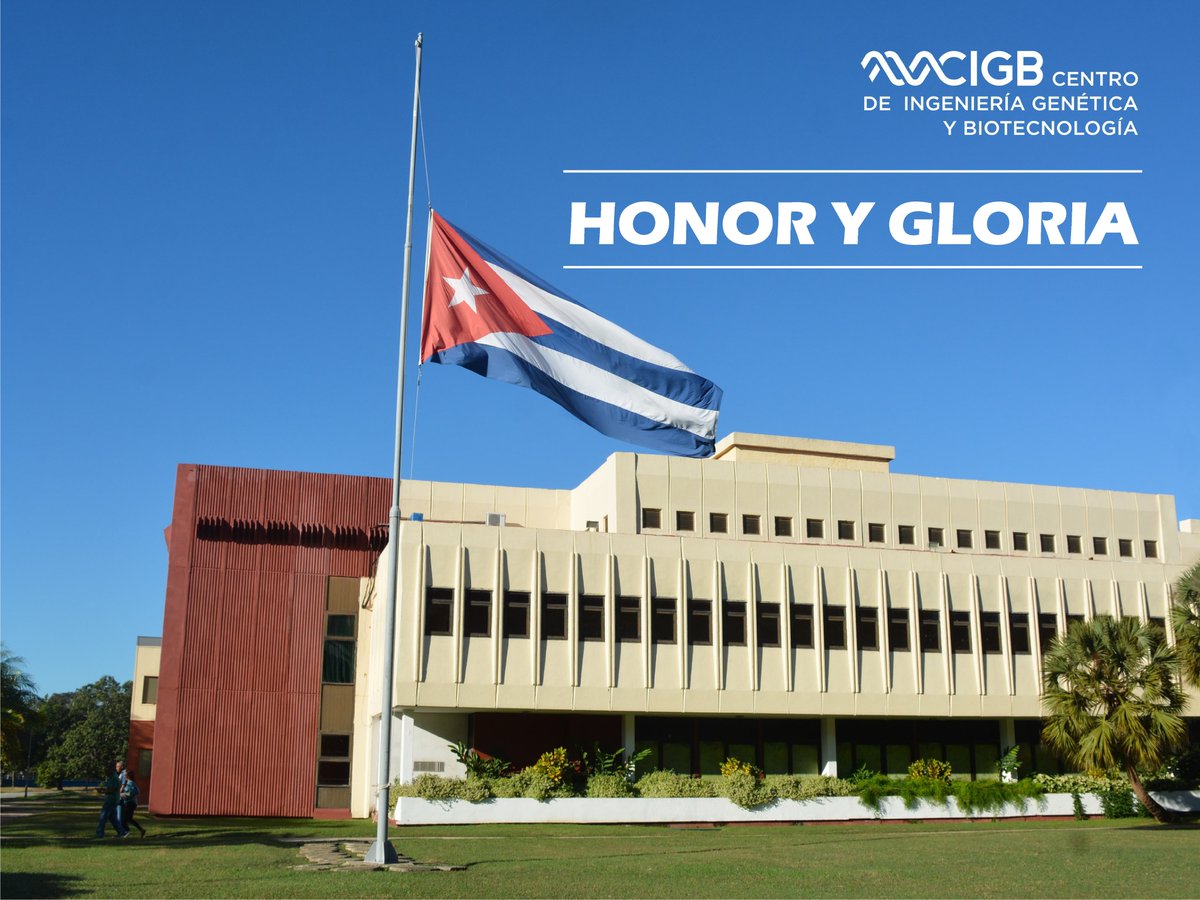 CIGB CENTRO DE INGENIERÍA GENÉTICA Y BIOTECNOLOGÍA

HONOR Y GLORIA